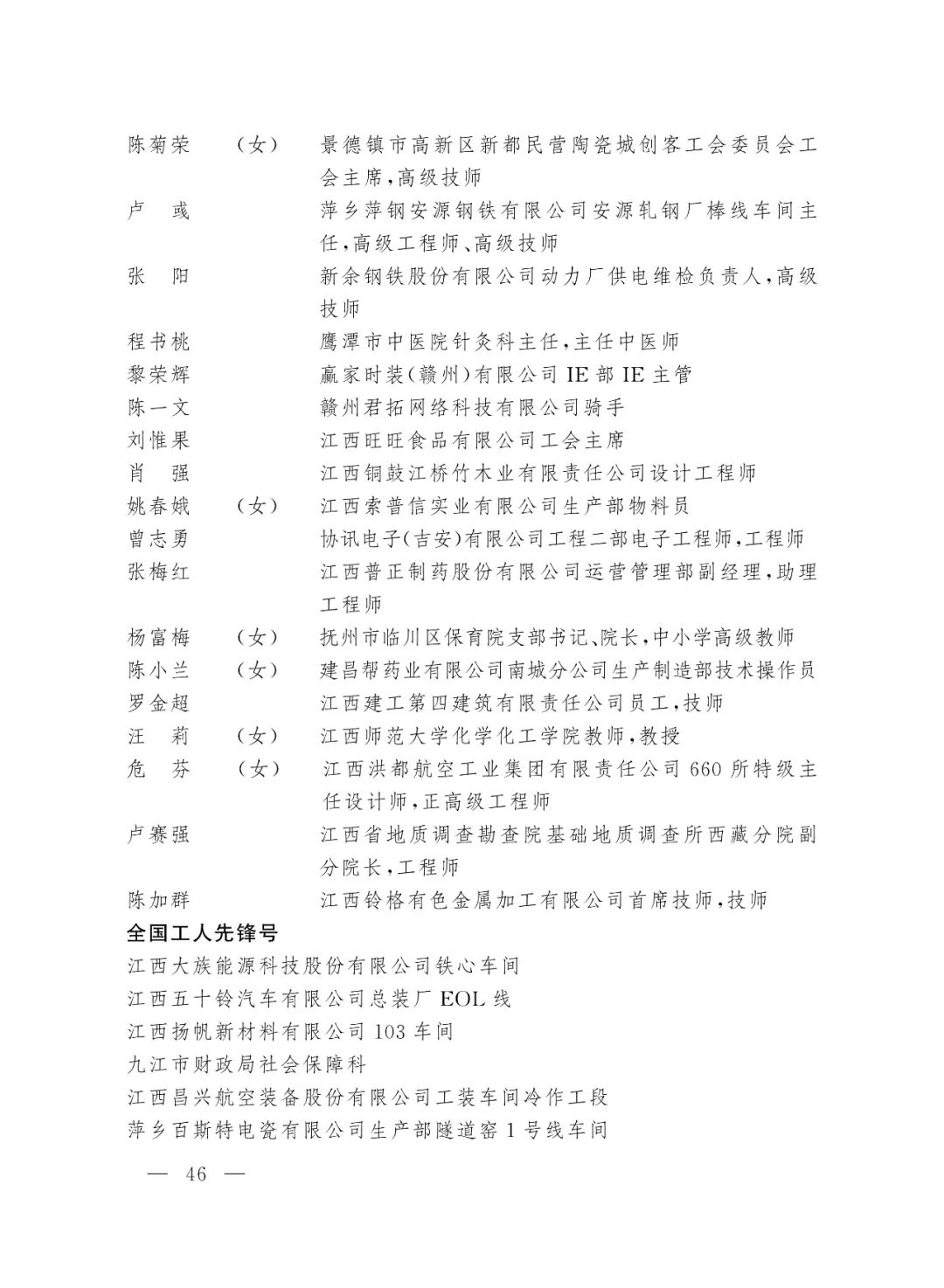 陈菊荣　（女）　景德镇市高新区新都民营陶瓷城创客工会委员会工会主席，高级技师
卢　彧　萍乡萍钢安源钢铁有限公司安源轧钢厂棒线车间主任，高级工程师、高级技师
张　阳　新余钢铁股份有限公司动力厂供电维检负责人，高级技师
程书桃　鹰潭市中医院针灸科主任，主任中医师
黎荣辉　赢家时装（赣州）有限公司 IE 部 IE 主管
陈一文　赣州君拓网络科技有限公司骑手
刘惟果　江西旺旺食品有限公司工会主席
肖　强　江西铜鼓江桥竹木业有限责任公司设计工程师
姚春娥　（女）　江西索普信实业有限公司生产部物料员
曾志勇　协讯电子（吉安）有限公司工程二部电子工程师，工程师
张梅红　江西普正制药股份有限公司运营管理部副经理，助理工程师
杨富梅　（女）　抚州市临川区保育院支部书记、院长，中小学高级教师
陈小兰　（女）　建昌帮药业有限公司南城分公司生产制造部技术操作员
罗金超　江西建工第四建筑有限责任公司员工，技师
汪　莉　（女）　江西师范大学化学化工学院教师，教授
危　芬　（女）　江西洪都航空工业集团有限责任公司 660 所特级主任设计师，正高级工程师
卢赛强　江西省地质调查勘查院基础地质调查所西藏分院副分院长，工程师
陈加群　江西铃格有色金属加工有限公司首席技师，技师
全国工人先锋号
江西大族能源科技股份有限公司铁心车间
江西五十铃汽车有限公司总装厂 EOL 线
江西扬帆新材料有限公司 103 车间
九江市财政局社会保障科
江西昌兴航空装备股份有限公司工装车间冷作工段
萍乡百斯特电瓷有限公司生产部隧道窑 1 号线车间

— 46 —